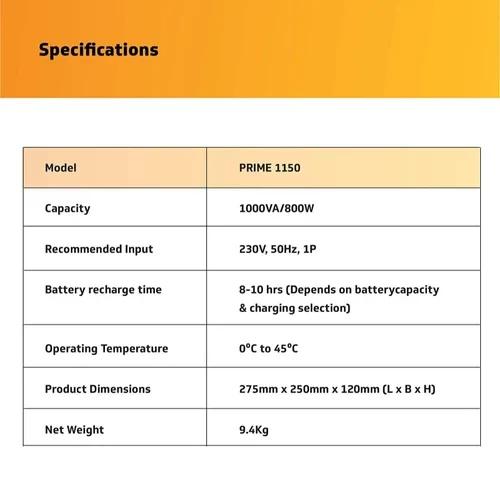 Specifications

| Model | PRIME 1150 |
|---|---|
| Capacity | 1000VA/800W |
| Recommended Input | 230V, 50Hz, 1P |
| Battery recharge time | 8-10 hrs (Depends on batterycapacity & charging selection) |
| Operating Temperature | 0°C to 45°C |
| Product Dimensions | 275mm x 250mm x 120mm (L x B x H) |
| Net Weight | 9.4Kg |